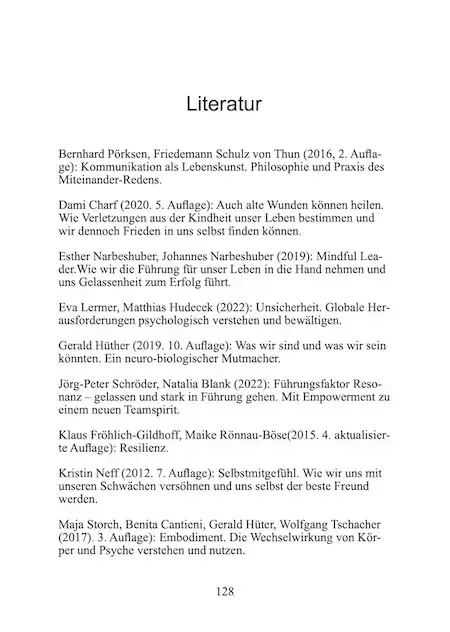 Literatur

Bernhard Pörksen, Friedemann Schulz von Thun (2016, 2. Auflage): Kommunikation als Lebenskunst. Philosophie und Praxis des Miteinander-Redens.

Dami Charf (2020. 5. Auflage): Auch alte Wunden können heilen. Wie Verletzungen aus der Kindheit unser Leben bestimmen und wir dennoch Frieden in uns selbst finden können.

Esther Narbeshuber, Johannes Narbeshuber (2019): Mindful Leader.Wie wir die Führung für unser Leben in die Hand nehmen und uns Gelassenheit zum Erfolg führt.

Eva Lermer, Matthias Hudecek (2022): Unsicherheit. Globale Herausforderungen psychologisch verstehen und bewältigen.

Gerald Hüther (2019. 10. Auflage): Was wir sind und was wir sein könnten. Ein neuro-biologischer Mutmacher.

Jörg-Peter Schröder, Natalia Blank (2022): Führungsfaktor Resonanz – gelassen und stark in Führung gehen. Mit Empowerment zu einem neuen Teamspirit.

Klaus Fröhlich-Gildhoff, Maike Rönnau-Böse(2015. 4. aktualisierte Auflage): Resilienz.

Kristin Neff (2012. 7. Auflage): Selbstmitgefühl. Wie wir uns mit unseren Schwächen versöhnen und uns selbst der beste Freund werden.

Maja Storch, Benita Cantieni, Gerald Hüter, Wolfgang Tschacher (2017). 3. Auflage): Embodiment. Die Wechselwirkung von Körper und Psyche verstehen und nutzen.

128